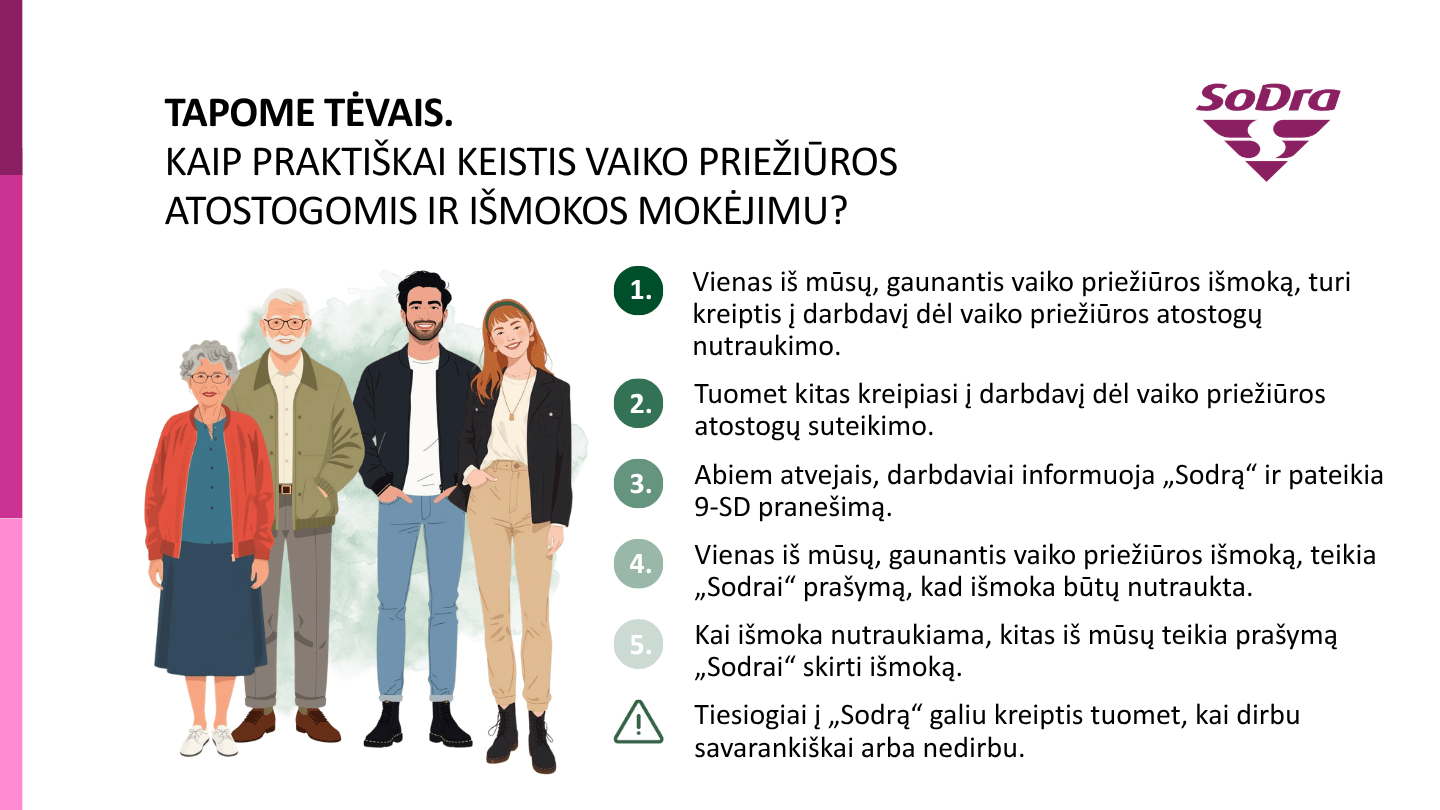 TAPOME TĖVAIS.
KAIP PRAKTIŠKAI KEISTIS VAIKO PRIEŽIŪROS ATOSTOGOMIS IR IŠMOKOS MOKĖJIMU?

SoDra

1. Vienas iš mūsų, gaunantis vaiko priežiūros išmoką, turi kreiptis į darbdavį dėl vaiko priežiūros atostogų nutraukimo.

2. Tuomet kitas kreipiasi į darbdavį dėl vaiko priežiūros atostogų suteikimo.

3. Abiem atvejais, darbdaviai informuoja „Sodrą“ ir pateikia 9-SD pranešimą.

4. Vienas iš mūsų, gaunantis vaiko priežiūros išmoką, teikia „Sodrai“ prašymą, kad išmoka būtų nutraukta.

5. Kai išmoka nutraukiama, kitas iš mūsų teikia prašymą „Sodrai“ skirti išmoką.

Tiesiogiai į „Sodrą“ galiu kreiptis tuomet, kai dirbu savarankiškai arba nedirbu.